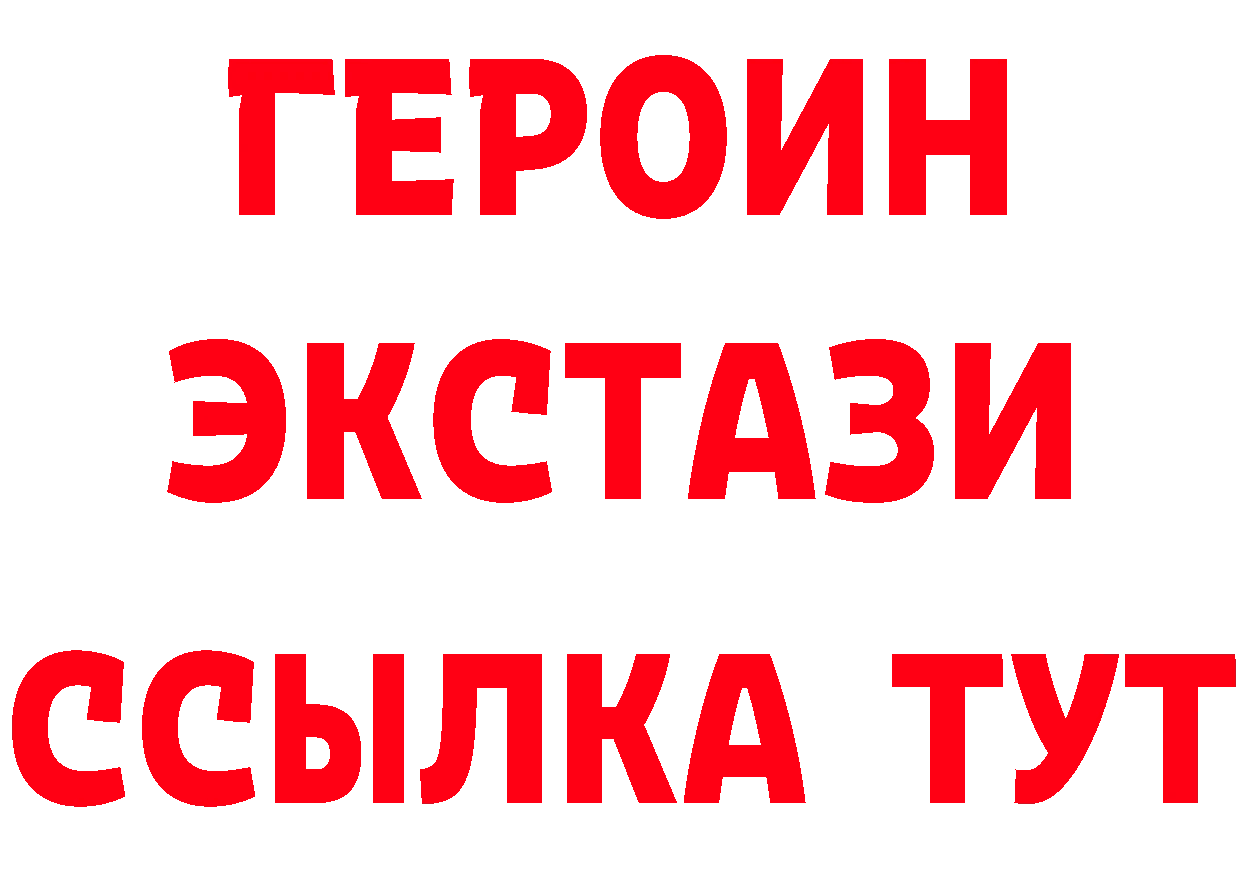 ГЕРОИН
ЭКСТАЗИ
ССЫЛКА ТУТ